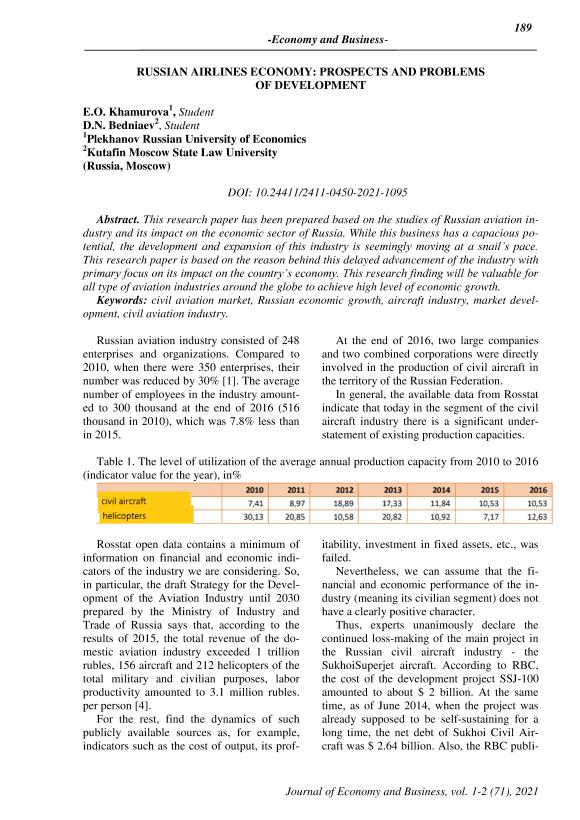 189

-Economy and Business-

RUSSIAN AIRLINES ECONOMY: PROSPECTS AND PROBLEMS OF DEVELOPMENT

E.O. Khamurova$^1$, Student
D.N. Bedniaev$^2$, Student
$^1$Plekhanov Russian University of Economics
$^2$Kutafin Moscow State Law University
(Russia, Moscow)

DOI: 10.24411/2411-0450-2021-1095

Abstract. This research paper has been prepared based on the studies of Russian aviation industry and its impact on the economic sector of Russia. While this business has a capacious potential, the development and expansion of this industry is seemingly moving at a snail's pace. This research paper is based on the reason behind this delayed advancement of the industry with primary focus on its impact on the country's economy. This research finding will be valuable for all type of aviation industries around the globe to achieve high level of economic growth.

Keywords: civil aviation market, Russian economic growth, aircraft industry, market development, civil aviation industry.

Russian aviation industry consisted of 248 enterprises and organizations. Compared to 2010, when there were 350 enterprises, their number was reduced by 30% [1]. The average number of employees in the industry amounted to 300 thousand at the end of 2016 (516 thousand in 2010), which was 7.8% less than in 2015.

At the end of 2016, two large companies and two combined corporations were directly involved in the production of civil aircraft in the territory of the Russian Federation.

In general, the available data from Rosstat indicate that today in the segment of the civil aircraft industry there is a significant understatement of existing production capacities.

Table 1. The level of utilization of the average annual production capacity from 2010 to 2016 (indicator value for the year), in%

| | 2010 | 2011 | 2012 | 2013 | 2014 | 2015 | 2016 |
|---|---|---|---|---|---|---|---|
| civil aircraft | 7,41 | 8,97 | 18,89 | 17,33 | 11,84 | 10,53 | 10,53 |
| helicopters | 30,13 | 20,85 | 10,58 | 20,82 | 10,92 | 7,17 | 12,63 |

Rosstat open data contains a minimum of information on financial and economic indicators of the industry we are considering. So, in particular, the draft Strategy for the Development of the Aviation Industry until 2030 prepared by the Ministry of Industry and Trade of Russia says that, according to the results of 2015, the total revenue of the domestic aviation industry exceeded 1 trillion rubles, 156 aircraft and 212 helicopters of the total military and civilian purposes, labor productivity amounted to 3.1 million rubles. per person [4].

For the rest, find the dynamics of such publicly available sources as, for example, indicators such as the cost of output, its profitability, investment in fixed assets, etc., was failed.

Nevertheless, we can assume that the financial and economic performance of the industry (meaning its civilian segment) does not have a clearly positive character.

Thus, experts unanimously declare the continued loss-making of the main project in the Russian civil aircraft industry - the SukhoiSuperjet aircraft. According to RBC, the cost of the development project SSJ-100 amounted to about $ 2 billion. At the same time, as of June 2014, when the project was already supposed to be self-sustaining for a long time, the net debt of Sukhoi Civil Aircraft was $ 2.64 billion. Also, the RBC publi-

Journal of Economy and Business, vol. 1-2 (71), 2021